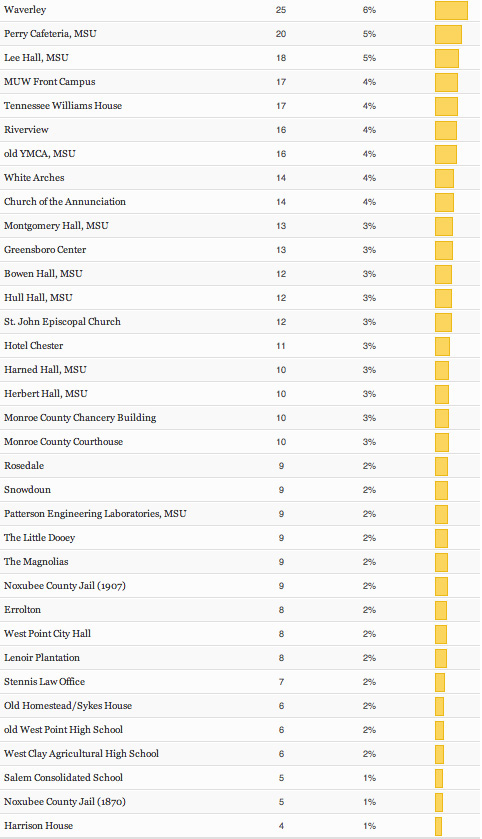 | | | |
|---|---|---|
| Waverley | 25 | 6% |
| Perry Cafeteria, MSU | 20 | 5% |
| Lee Hall, MSU | 18 | 5% |
| MUW Front Campus | 17 | 4% |
| Tennessee Williams House | 17 | 4% |
| Riverview | 16 | 4% |
| old YMCA, MSU | 16 | 4% |
| White Arches | 14 | 4% |
| Church of the Annunciation | 14 | 4% |
| Montgomery Hall, MSU | 13 | 3% |
| Greensboro Center | 13 | 3% |
| Bowen Hall, MSU | 12 | 3% |
| Hull Hall, MSU | 12 | 3% |
| St. John Episcopal Church | 12 | 3% |
| Hotel Chester | 11 | 3% |
| Harned Hall, MSU | 10 | 3% |
| Herbert Hall, MSU | 10 | 3% |
| Monroe County Chancery Building | 10 | 3% |
| Monroe County Courthouse | 10 | 3% |
| Rosedale | 9 | 2% |
| Snowdoun | 9 | 2% |
| Patterson Engineering Laboratories, MSU | 9 | 2% |
| The Little Dooey | 9 | 2% |
| The Magnolias | 9 | 2% |
| Noxubee County Jail (1907) | 9 | 2% |
| Errolton | 8 | 2% |
| West Point City Hall | 8 | 2% |
| Lenoir Plantation | 8 | 2% |
| Stennis Law Office | 7 | 2% |
| Old Homestead/Sykes House | 6 | 2% |
| old West Point High School | 6 | 2% |
| West Clay Agricultural High School | 6 | 2% |
| Salem Consolidated School | 5 | 1% |
| Noxubee County Jail (1870) | 5 | 1% |
| Harrison House | 4 | 1% |